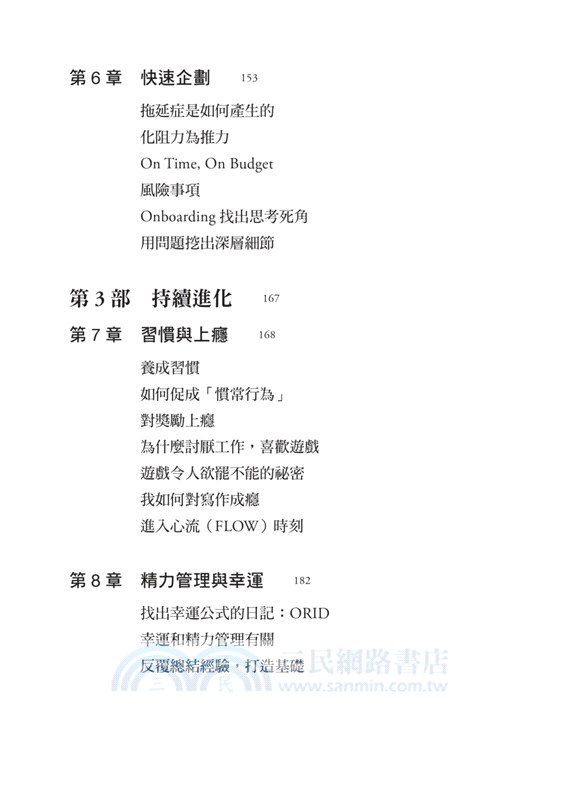 第 6 章　快速企劃　153

拖延症是如何產生的
化阻力為推力
On Time, On Budget
風險事項
Onboarding 找出思考死角
用問題挖出深層細節

第 3 部　持續進化　167

第 7 章　習慣與上癮　168

養成習慣
如何促成「慣常行為」
對獎勵上癮
為什麼討厭工作，喜歡遊戲
遊戲令人欲罷不能的祕密
我如何對寫作成癮
進入心流（FLOW）時刻

第 8 章　精力管理與幸運　182

找出幸運公式的日記：ORID
幸運和精力管理有關
反覆總結經驗，打造基礎

三民網路書店
www.sanmin.com.tw